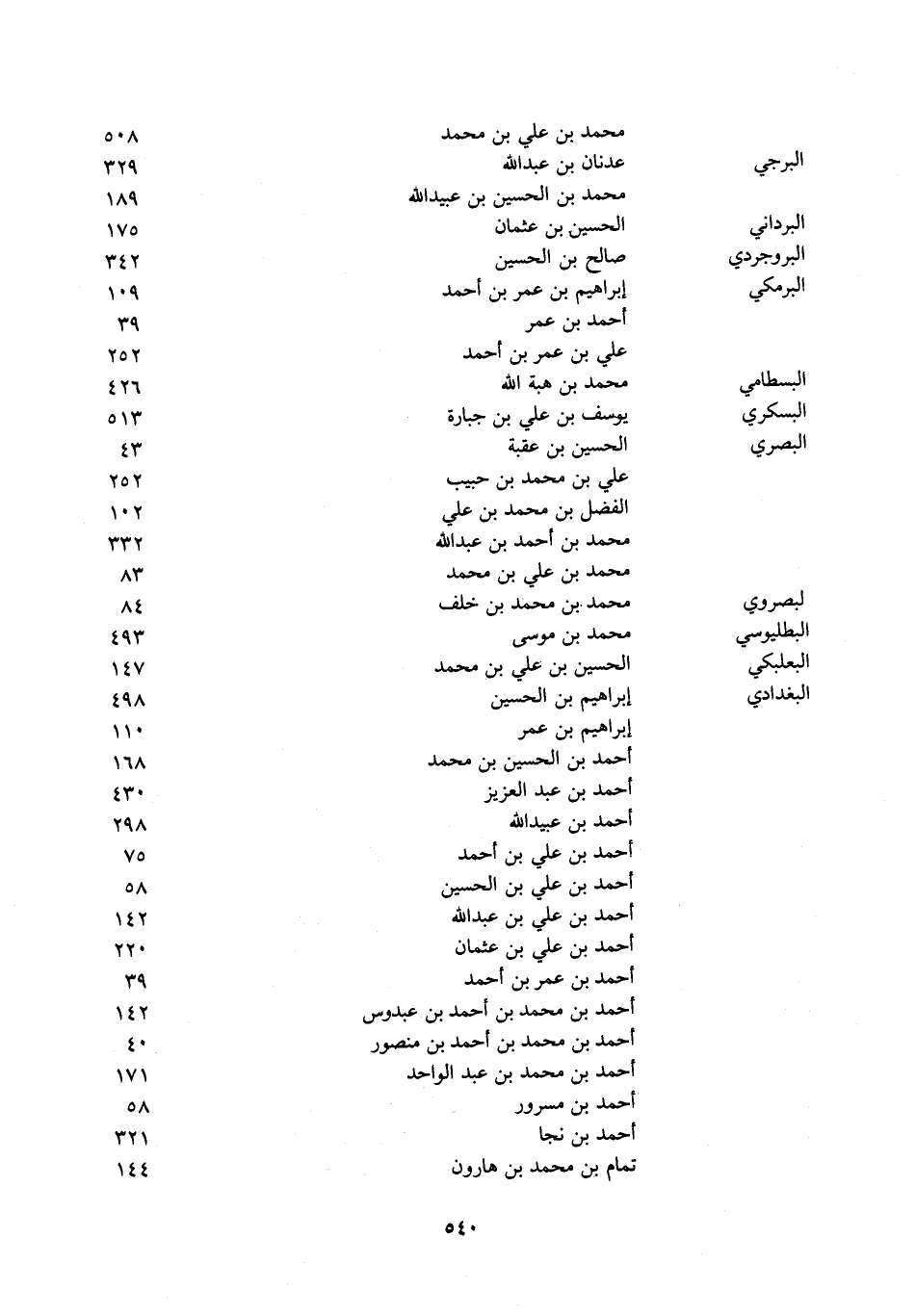 | | | |
|---|---|---|
| | محمد بن علي بن محمد | ٥٠٨ |
| البرجي | عدنان بن عبدالله | ٣٢٩ |
| | محمد بن الحسين بن عبيدالله | ١٨٩ |
| البرداني | الحسين بن عثمان | ١٧٥ |
| البروجردي | صالح بن الحسين | ٣٤٢ |
| البرمكي | إبراهيم بن عمر بن أحمد | ١٠٩ |
| | أحمد بن عمر | ٣٩ |
| | علي بن عمر بن أحمد | ٢٥٢ |
| البسطامي | محمد بن هبة الله | ٤٢٦ |
| البسكري | يوسف بن علي بن جبارة | ٥١٣ |
| البصري | الحسين بن عقبة | ٤٣ |
| | علي بن محمد بن حبيب | ٢٥٢ |
| | الفضل بن محمد بن علي | ١٠٢ |
| | محمد بن أحمد بن عبدالله | ٣٣٢ |
| | محمد بن علي بن محمد | ٨٣ |
| لبصروي | محمد بن محمد بن خلف | ٨٤ |
| البطليوسي | محمد بن موسى | ٤٩٣ |
| البعلبكي | الحسين بن علي بن محمد | ١٤٧ |
| البغدادي | إبراهيم بن الحسين | ٤٩٨ |
| | إبراهيم بن عمر | ١١٠ |
| | أحمد بن الحسين بن محمد | ١٦٨ |
| | أحمد بن عبد العزيز | ٤٣٠ |
| | أحمد بن عبيدالله | ٢٩٨ |
| | أحمد بن علي بن أحمد | ٧٥ |
| | أحمد بن علي بن الحسين | ٥٨ |
| | أحمد بن علي بن عبدالله | ١٤٢ |
| | أحمد بن علي بن عثمان | ٢٢٠ |
| | أحمد بن عمر بن أحمد | ٣٩ |
| | أحمد بن محمد بن أحمد بن عبدوس | ١٤٢ |
| | أحمد بن محمد بن أحمد بن منصور | ٤٠ |
| | أحمد بن محمد بن عبد الواحد | ١٧١ |
| | أحمد بن مسرور | ٥٨ |
| | أحمد بن نجا | ٣٢١ |
| | تمام بن محمد بن هارون | ١٤٤ |

٥٤٠